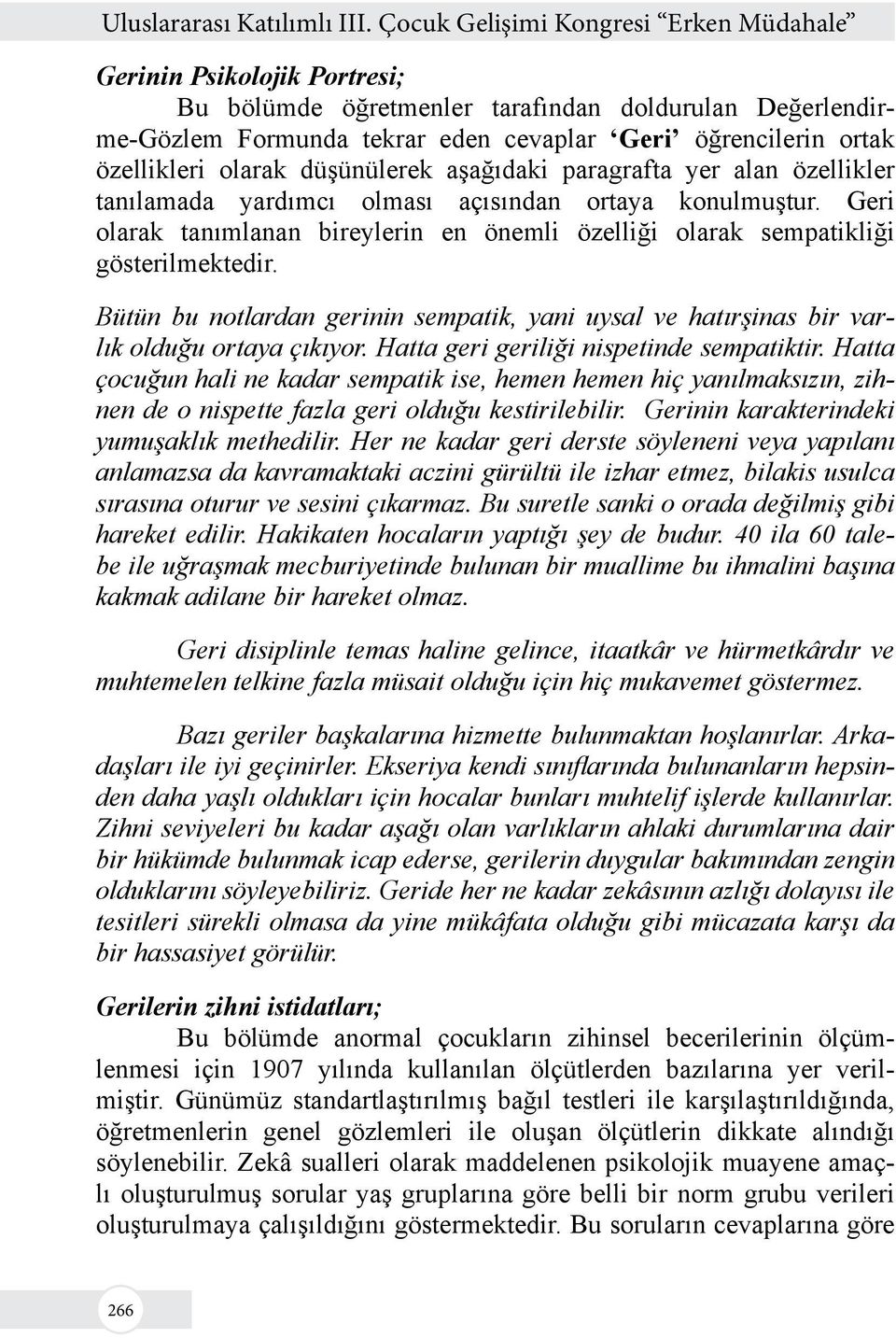 Uluslararası Katılımlı III. Çocuk Gelişimi Kongresi “Erken Müdahale”

Gerinin Psikolojik Portresi;

Bu bölümde öğretmenler tarafından doldurulan Değerlendirme-Gözlem Formunda tekrar eden cevaplar ‘Geri’ öğrencilerin ortak özellikleri olarak düşünülerek aşağıdaki paragrafta yer alan özellikler tanılamada yardımcı olması açısından ortaya konulmuştur. Geri olarak tanımlanan bireylerin en önemli özelliği olarak sempatikliği gösterilmektedir.

Bütün bu notlardan gerinin sempatik, yani uysal ve hatırşinas bir varlık olduğu ortaya çıkıyor. Hatta geri geriliği nispetinde sempatiktir. Hatta çocuğun hali ne kadar sempatik ise, hemen hemen hiç yanılmaksızın, zihnen de o nispette fazla geri olduğu kestirilebilir. Gerinin karakterindeki yumuşaklık methedilir. Her ne kadar geri derste söyleneni veya yapılanı anlamazsa da kavramaktaki aczini gürültü ile izhar etmez, bilakis usulca sırasına oturur ve sesini çıkarmaz. Bu suretle sanki o orada değilmiş gibi hareket edilir. Hakikaten hocaların yaptığı şey de budur. 40 ila 60 talebe ile uğraşmak mecburiyetinde bulunan bir muallime bu ihmalini başına kakmak adilane bir hareket olmaz.

Geri disiplinle temas haline gelince, itaatkâr ve hürmetkârdır ve muhtemelen telkine fazla müsait olduğu için hiç mukavemet göstermez.

Bazı geriler başkalarına hizmette bulunmaktan hoşlanırlar. Arkadaşları ile iyi geçinirler. Ekseriya kendi sınıflarında bulunanların hepsinden daha yaşlı oldukları için hocalar bunları muhtelif işlerde kullanırlar. Zihni seviyeleri bu kadar aşağı olan varlıkların ahlaki durumlarına dair bir hükümde bulunmak icap ederse, gerilerin duygular bakımından zengin olduklarını söyleyebiliriz. Geride her ne kadar zekâsının azlığı dolayısı ile tesitleri sürekli olmasa da yine mükâfata olduğu gibi mücazata karşı da bir hassasiyet görülür.

Gerilerin zihni istidatları;

Bu bölümde anormal çocukların zihinsel becerilerinin ölçümlenmesi için 1907 yılında kullanılan ölçütlerden bazılarına yer verilmiştir. Günümüz standartlaştırılmış bağıl testleri ile karşılaştırıldığında, öğretmenlerin genel gözlemleri ile oluşan ölçütlerin dikkate alındığı söylenebilir. Zekâ sualleri olarak maddelenen psikolojik muayene amaçlı oluşturulmuş sorular yaş gruplarına göre belli bir norm grubu verileri oluşturulmaya çalışıldığını göstermektedir. Bu soruların cevaplarına göre

266